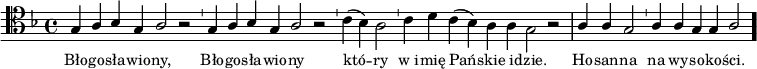 Błogosławiony, Błogosławiony któ-ry w imię Pańskie idzie. Hosanna na wysokości.